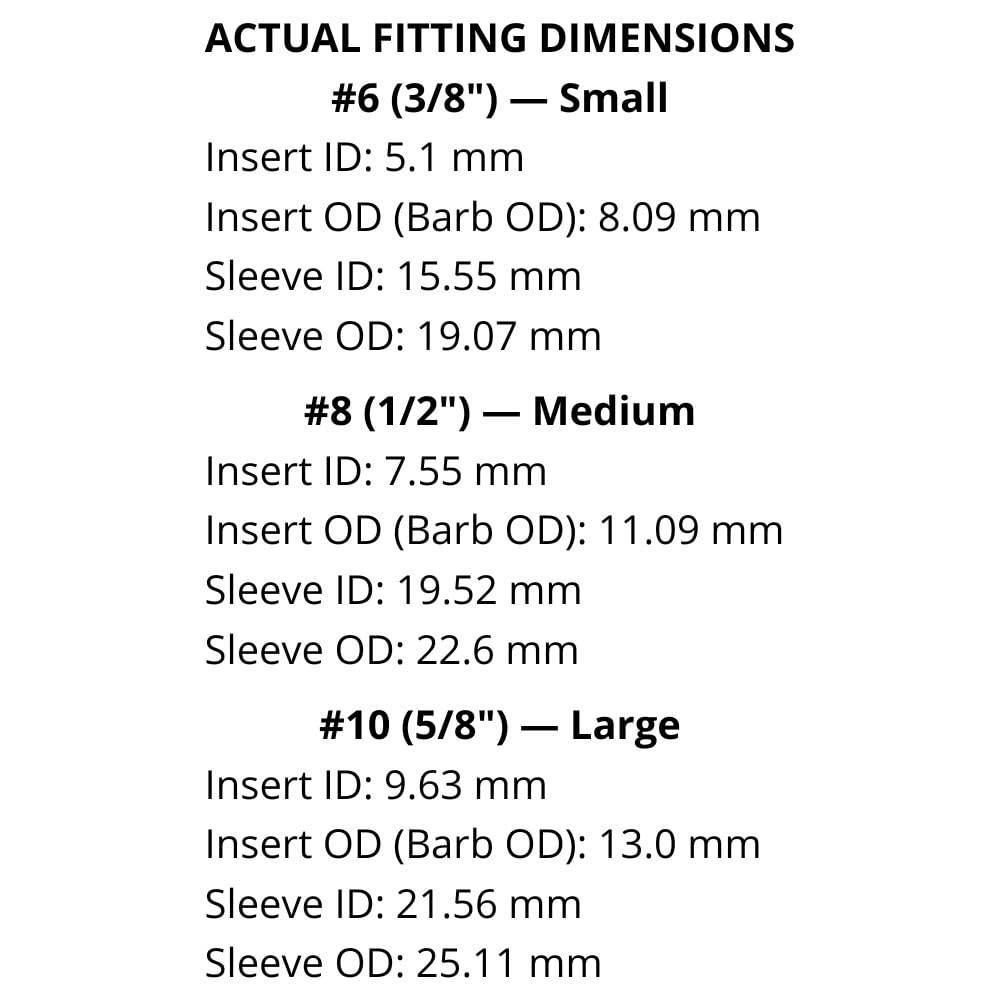 ACTUAL FITTING DIMENSIONS

#6 (3/8") — Small

Insert ID: 5.1 mm
Insert OD (Barb OD): 8.09 mm
Sleeve ID: 15.55 mm
Sleeve OD: 19.07 mm

#8 (1/2") — Medium

Insert ID: 7.55 mm
Insert OD (Barb OD): 11.09 mm
Sleeve ID: 19.52 mm
Sleeve OD: 22.6 mm

#10 (5/8") — Large

Insert ID: 9.63 mm
Insert OD (Barb OD): 13.0 mm
Sleeve ID: 21.56 mm
Sleeve OD: 25.11 mm